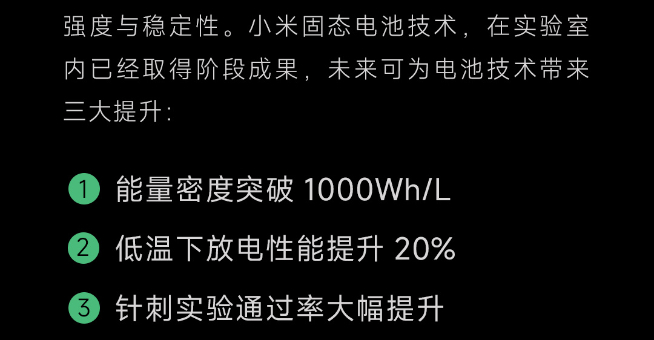 强度与稳定性。小米固态电池技术，在实验室内已经取得阶段成果，未来可为电池技术带来三大提升：

1 能量密度突破 1000Wh/L

2 低温下放电性能提升 20%

3 针刺实验通过率大幅提升